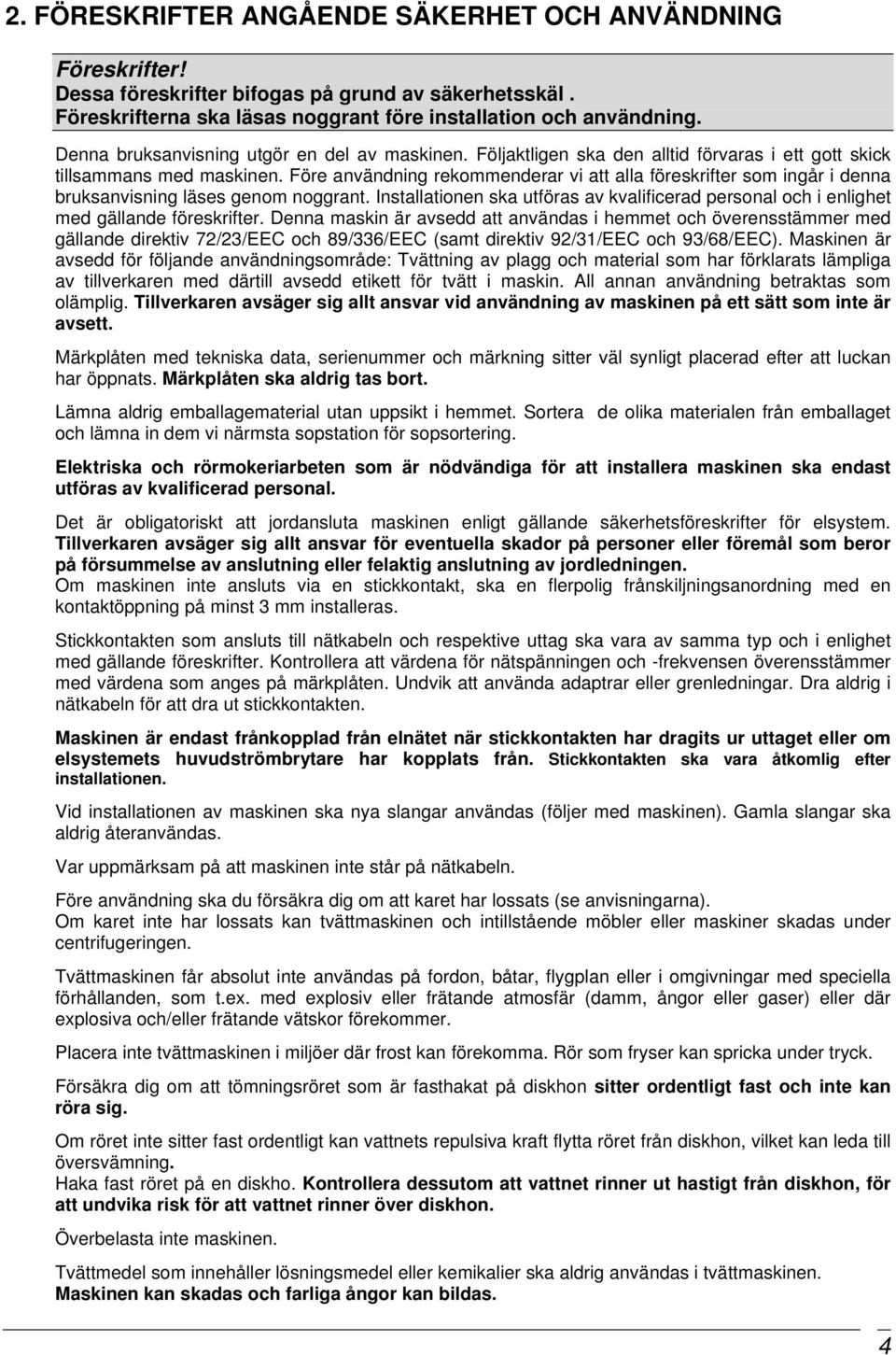 2. FÖRESKRIFTER ANGÅENDE SÄKERHET OCH ANVÄNDNING

Föreskrifter!
Dessa föreskrifter bifogas på grund av säkerhetsskäl .
Föreskrifterna ska läsas noggrant före installation och användning.

Denna bruksanvisning utgör en del av maskinen. Följaktligen ska den alltid förvaras i ett gott skick tillsammans med maskinen. Före användning rekommenderar vi att alla föreskrifter som ingår i denna bruksanvisning läses genom noggrant. Installationen ska utföras av kvalificerad personal och i enlighet med gällande föreskrifter. Denna maskin är avsedd att användas i hemmet och överensstämmer med gällande direktiv 72/23/EEC och 89/336/EEC (samt direktiv 92/31/EEC och 93/68/EEC). Maskinen är avsedd för följande användningsområde: Tvättning av plagg och material som har förklarats lämpliga av tillverkaren med därtill avsedd etikett för tvätt i maskin. All annan användning betraktas som olämplig. Tillverkaren avsäger sig allt ansvar vid användning av maskinen på ett sätt som inte är avsett.

Märkplåten med tekniska data, serienummer och märkning sitter väl synligt placerad efter att luckan har öppnats. Märkplåten ska aldrig tas bort.

Lämna aldrig emballagematerial utan uppsikt i hemmet. Sortera de olika materialen från emballaget och lämna in dem vi närmsta sopstation för sopsortering.

Elektriska och rörmokeriarbeten som är nödvändiga för att installera maskinen ska endast utföras av kvalificerad personal.

Det är obligatoriskt att jordansluta maskinen enligt gällande säkerhetsföreskrifter för elsystem. Tillverkaren avsäger sig allt ansvar för eventuella skador på personer eller föremål som beror på försummelse av anslutning eller felaktig anslutning av jordledningen.
Om maskinen inte ansluts via en stickkontakt, ska en flerpolig frånskiljningsanordning med en kontaktöppning på minst 3 mm installeras.

Stickkontakten som ansluts till nätkabeln och respektive uttag ska vara av samma typ och i enlighet med gällande föreskrifter. Kontrollera att värdena för nätspänningen och -frekvensen överensstämmer med värdena som anges på märkplåten. Undvik att använda adaptrar eller grenledningar. Dra aldrig i nätkabeln för att dra ut stickkontakten.

Maskinen är endast frånkopplad från elnätet när stickkontakten har dragits ur uttaget eller om elsystemets huvudströmbrytare har kopplats från. Stickkontakten ska vara åtkomlig efter installationen.

Vid installationen av maskinen ska nya slangar användas (följer med maskinen). Gamla slangar ska aldrig återanvändas.

Var uppmärksam på att maskinen inte står på nätkabeln.

Före användning ska du försäkra dig om att karet har lossats (se anvisningarna).
Om karet inte har lossats kan tvättmaskinen och intillstående möbler eller maskiner skadas under centrifugeringen.

Tvättmaskinen får absolut inte användas på fordon, båtar, flygplan eller i omgivningar med speciella förhållanden, som t.ex. med explosiv eller frätande atmosfär (damm, ångor eller gaser) eller där explosiva och/eller frätande vätskor förekommer.

Placera inte tvättmaskinen i miljöer där frost kan förekomma. Rör som fryser kan spricka under tryck.

Försäkra dig om att tömningsröret som är fasthakat på diskhon sitter ordentligt fast och inte kan röra sig.

Om röret inte sitter fast ordentligt kan vattnets repulsiva kraft flytta röret från diskhon, vilket kan leda till översvämning.
Haka fast röret på en diskho. Kontrollera dessutom att vattnet rinner ut hastigt från diskhon, för att undvika risk för att vattnet rinner över diskhon.

Överbelasta inte maskinen.

Tvättmedel som innehåller lösningsmedel eller kemikalier ska aldrig användas i tvättmaskinen.
Maskinen kan skadas och farliga ångor kan bildas.

4